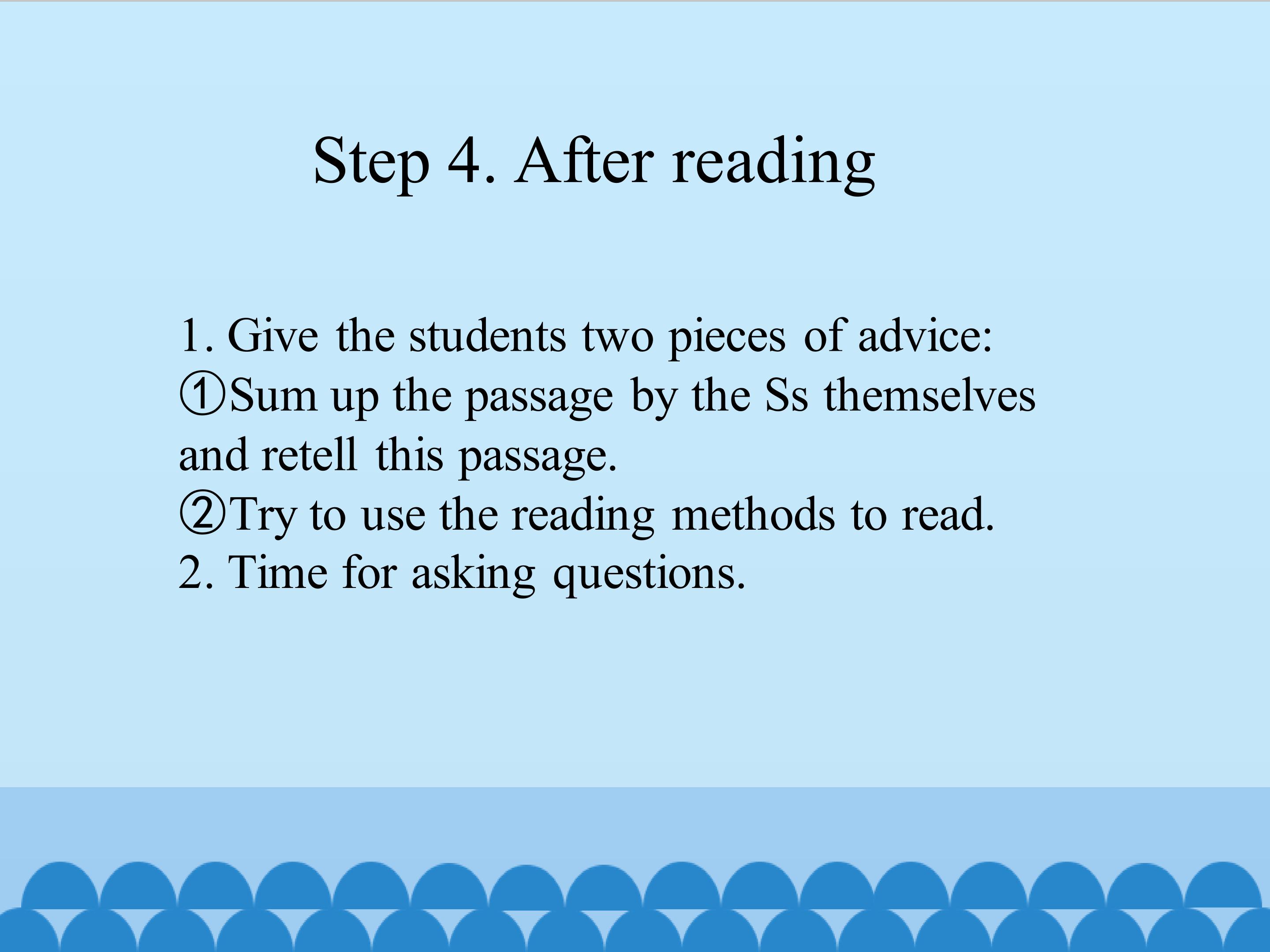 Step 4. After reading

1. Give the students two pieces of advice:
①Sum up the passage by the Ss themselves and retell this passage.
②Try to use the reading methods to read.
2. Time for asking questions.